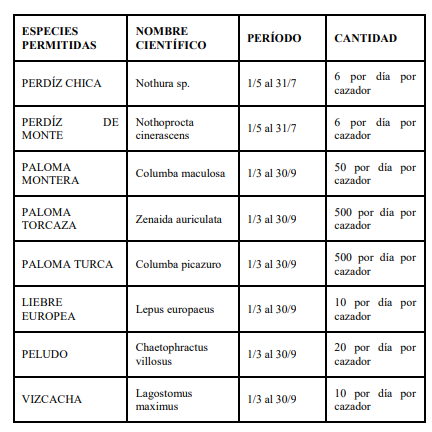 | ESPECIES PERMITIDAS | NOMBRE CIENTÍFICO | PERÍODO | CANTIDAD |
|---|---|---|---|
| PERDÍZ CHICA | Nothura sp. | 1/5 al 31/7 | 6 por día por cazador |
| PERDÍZ DE MONTE | Nothoprocta cinerascens | 1/5 al 31/7 | 6 por día por cazador |
| PALOMA MONTERA | Columba maculosa | 1/3 al 30/9 | 50 por día por cazador |
| PALOMA TORCAZA | Zenaida auriculata | 1/3 al 30/9 | 500 por día por cazador |
| PALOMA TURCA | Columba picazuro | 1/3 al 30/9 | 500 por día por cazador |
| LIEBRE EUROPEA | Lepus europaeus | 1/3 al 30/9 | 10 por día por cazador |
| PELUDO | Chaetophractus villosus | 1/3 al 30/9 | 20 por día por cazador |
| VIZCACHA | Lagostomus maximus | 1/3 al 30/9 | 10 por día por cazador |